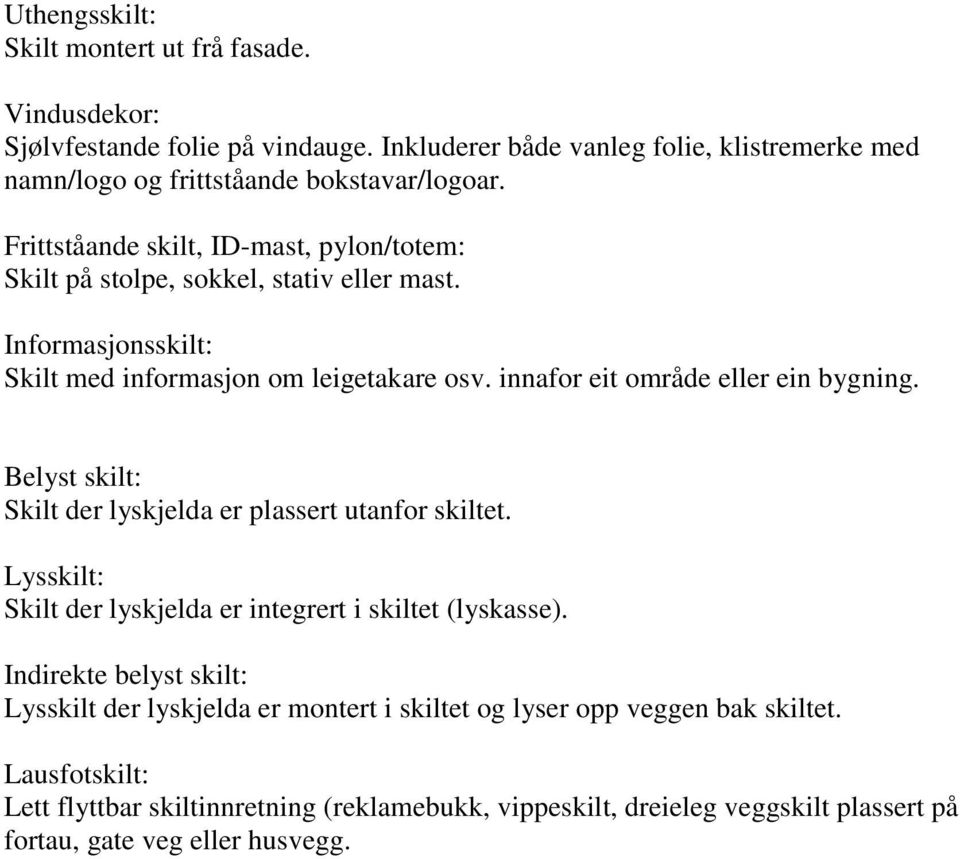 Uthengsskilt:
Skilt montert ut frå fasade.

Vindusdekor:
Sjølvfestande folie på vindauge. Inkluderer både vanleg folie, klistremerke med namn/logo og frittståande bokstavar/logoar.

Frittståande skilt, ID-mast, pylon/totem:
Skilt på stolpe, sokkel, stativ eller mast.

Informasjonsskilt:
Skilt med informasjon om leigetakare osv. innafor eit område eller ein bygning.

Belyst skilt:
Skilt der lyskjelda er plassert utanfor skiltet.

Lysskilt:
Skilt der lyskjelda er integrert i skiltet (lyskasse).

Indirekte belyst skilt:
Lysskilt der lyskjelda er montert i skiltet og lyser opp veggen bak skiltet.

Lausfotskilt:
Lett flyttbar skiltinnretning (reklamebukk, vippeskilt, dreieleg veggskilt plassert på fortau, gate veg eller husvegg.